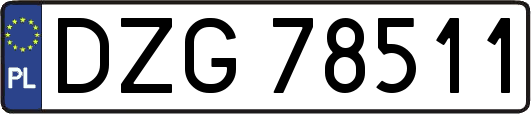 PL
DZG 78511